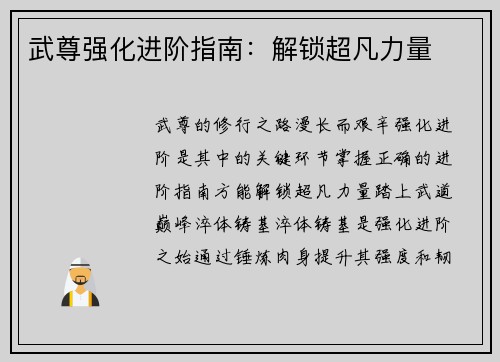 武尊强化进阶指南：解锁超凡力量

武尊的修行之路漫长而艰辛强化进阶是其中的关键环节掌握正确的进阶指南方能解锁超凡力量踏上武道巅峰淬体铸基淬体铸基是强化进阶之始通过锤炼肉身提升其强度和韧